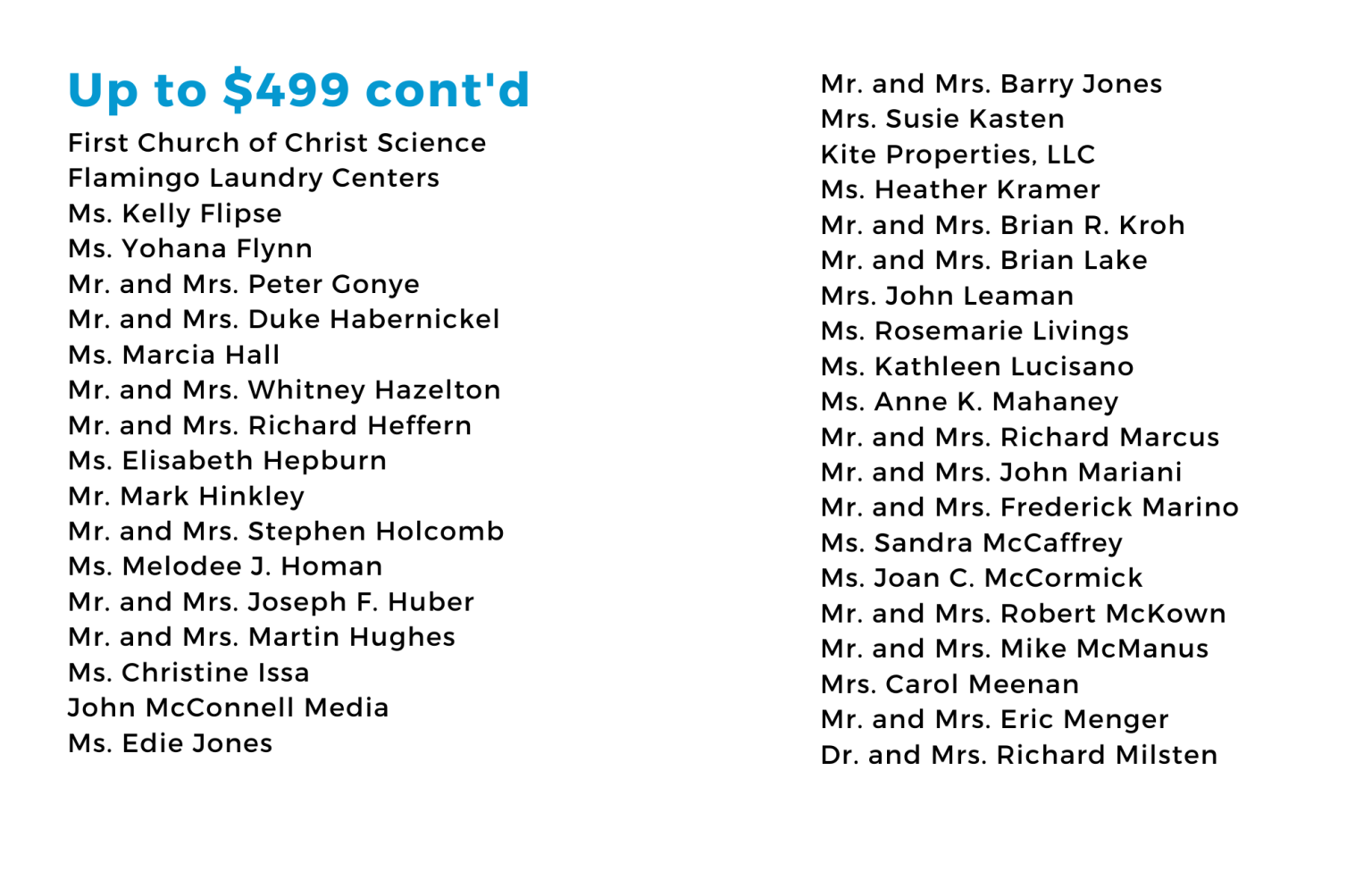 Up to \$499 cont'd

First Church of Christ Science
Flamingo Laundry Centers
Ms. Kelly Flipse
Ms. Yohana Flynn
Mr. and Mrs. Peter Gonye
Mr. and Mrs. Duke Habernickel
Ms. Marcia Hall
Mr. and Mrs. Whitney Hazelton
Mr. and Mrs. Richard Heffern
Ms. Elisabeth Hepburn
Mr. Mark Hinkley
Mr. and Mrs. Stephen Holcomb
Ms. Melodee J. Homan
Mr. and Mrs. Joseph F. Huber
Mr. and Mrs. Martin Hughes
Ms. Christine Issa
John McConnell Media
Ms. Edie Jones

Mr. and Mrs. Barry Jones
Mrs. Susie Kasten
Kite Properties, LLC
Ms. Heather Kramer
Mr. and Mrs. Brian R. Kroh
Mr. and Mrs. Brian Lake
Mrs. John Leaman
Ms. Rosemarie Livings
Ms. Kathleen Lucisano
Ms. Anne K. Mahaney
Mr. and Mrs. Richard Marcus
Mr. and Mrs. John Mariani
Mr. and Mrs. Frederick Marino
Ms. Sandra McCaffrey
Ms. Joan C. McCormick
Mr. and Mrs. Robert McKown
Mr. and Mrs. Mike McManus
Mrs. Carol Meenan
Mr. and Mrs. Eric Menger
Dr. and Mrs. Richard Milsten